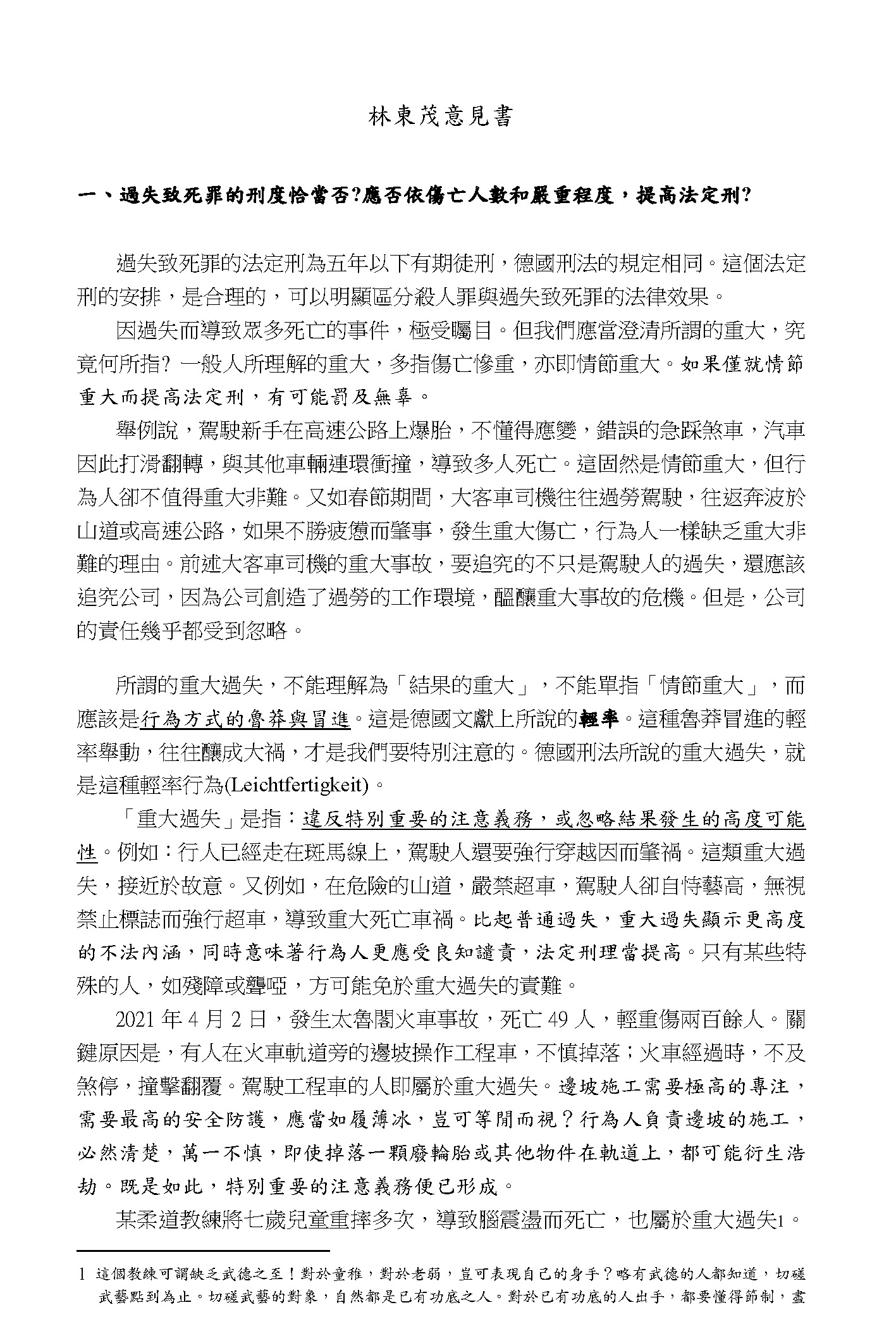 林東茂意見書

一、過失致死罪的刑度恰當否?應否依傷亡人數和嚴重程度，提高法定刑?

過失致死罪的法定刑為五年以下有期徒刑，德國刑法的規定相同。這個法定刑的安排，是合理的，可以明顯區分殺人罪與過失致死罪的法律效果。

因過失而導致眾多死亡的事件，極受矚目。但我們應當澄清所謂的重大，究竟何所指? 一般人所理解的重大，多指傷亡慘重，亦即情節重大。如果僅就情節重大而提高法定刑，有可能罰及無辜。

舉例說，駕駛新手在高速公路上爆胎，不懂得應變，錯誤的急踩煞車，汽車因此打滑翻轉，與其他車輛連環衝撞，導致多人死亡。這固然是情節重大，但行為人卻不值得重大非難。又如春節期間，大客車司機往往過勞駕駛，往返奔波於山道或高速公路，如果不勝疲憊而肇事，發生重大傷亡，行為人一樣缺乏重大非難的理由。前述大客車司機的重大事故，要追究的不只是駕駛人的過失，還應該追究公司，因為公司創造了過勞的工作環境，醞釀重大事故的危機。但是，公司的責任幾乎都受到忽略。

所謂的重大過失，不能理解為「結果的重大」，不能單指「情節重大」，而應該是行為方式的魯莽與冒進。這是德國文獻上所說的輕率。這種魯莽冒進的輕率舉動，往往釀成大禍，才是我們要特別注意的。德國刑法所說的重大過失，就是這種輕率行為(Leichtfertigkeit)。

「重大過失」是指：違反特別重要的注意義務，或忽略結果發生的高度可能性。例如：行人已經走在斑馬線上，駕駛人還要強行穿越因而肇禍。這類重大過失，接近於故意。又例如，在危險的山道，嚴禁超車，駕駛人卻自恃藝高，無視禁止標誌而強行超車，導致重大死亡車禍。比起普通過失，重大過失顯示更高度的不法內涵，同時意味著行為人更應受良知譴責，法定刑理當提高。只有某些特殊的人，如殘障或聾啞，方可能免於重大過失的責難。

2021 年 4 月 2 日，發生太魯閣火車事故，死亡 49 人，輕重傷兩百餘人。關鍵原因是，有人在火車軌道旁的邊坡操作工程車，不慎掉落；火車經過時，不及煞停，撞擊翻覆。駕駛工程車的人即屬於重大過失。邊坡施工需要極高的專注，需要最高的安全防護，應當如履薄冰，豈可等閒而視？行為人負責邊坡的施工，必然清楚，萬一不慎，即使掉落一顆廢輪胎或其他物件在軌道上，都可能衍生浩劫。既是如此，特別重要的注意義務便已形成。

某柔道教練將七歲兒童重摔多次，導致腦震盪而死亡，也屬於重大過失1。

1 這個教練可謂缺乏武德之至！對於童稚，對於老弱，豈可表現自己的身手？略有武德的人都知道，切磋武藝點到為止。切磋武藝的對象，自然都是已有功底之人。對於已有功底的人出手，都要懂得節制，盡